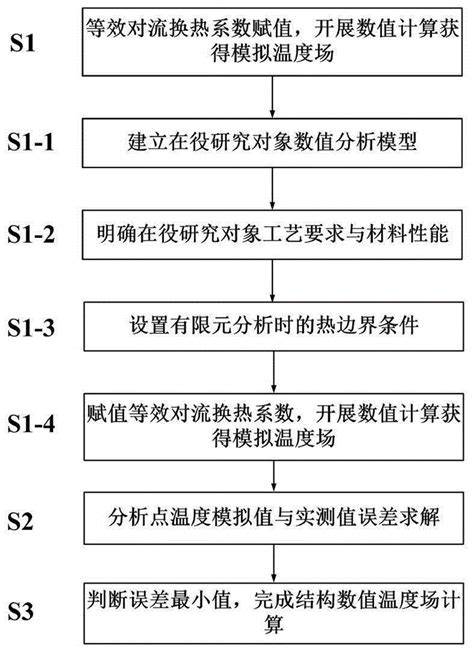 S1
等效对流换热系数赋值，开展数值计算获得模拟温度场

S1-1
建立在役研究对象数值分析模型

S1-2
明确在役研究对象工艺要求与材料性能

S1-3
设置有限元分析时的热边界条件

S1-4
赋值等效对流换热系数，开展数值计算获得模拟温度场

S2
分析点温度模拟值与实测值误差求解

S3
判断误差最小值，完成结构数值温度场计算